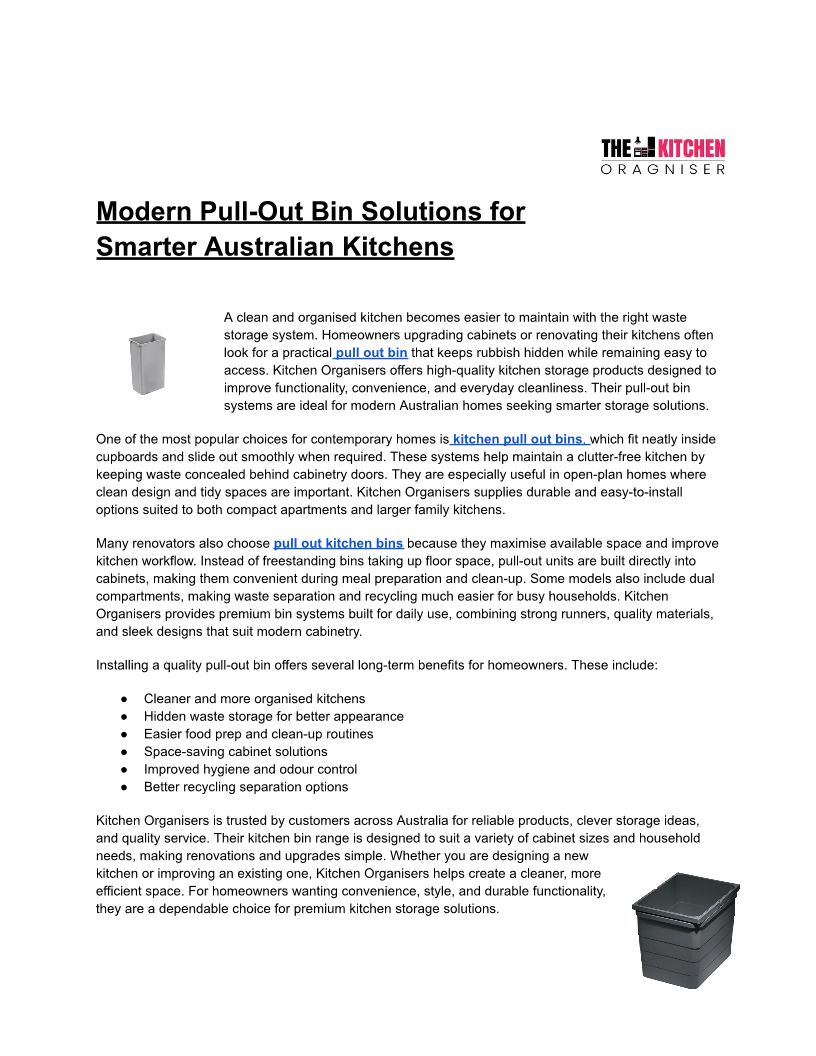 THE KITCHEN
ORAGNISER

Modern Pull-Out Bin Solutions for Smarter Australian Kitchens

A clean and organised kitchen becomes easier to maintain with the right waste storage system. Homeowners upgrading cabinets or renovating their kitchens often look for a practical pull out bin that keeps rubbish hidden while remaining easy to access. Kitchen Organisers offers high-quality kitchen storage products designed to improve functionality, convenience, and everyday cleanliness. Their pull-out bin systems are ideal for modern Australian homes seeking smarter storage solutions.

One of the most popular choices for contemporary homes is kitchen pull out bins, which fit neatly inside cupboards and slide out smoothly when required. These systems help maintain a clutter-free kitchen by keeping waste concealed behind cabinetry doors. They are especially useful in open-plan homes where clean design and tidy spaces are important. Kitchen Organisers supplies durable and easy-to-install options suited to both compact apartments and larger family kitchens.

Many renovators also choose pull out kitchen bins because they maximise available space and improve kitchen workflow. Instead of freestanding bins taking up floor space, pull-out units are built directly into cabinets, making them convenient during meal preparation and clean-up. Some models also include dual compartments, making waste separation and recycling much easier for busy households. Kitchen Organisers provides premium bin systems built for daily use, combining strong runners, quality materials, and sleek designs that suit modern cabinetry.

Installing a quality pull-out bin offers several long-term benefits for homeowners. These include:

● Cleaner and more organised kitchens
● Hidden waste storage for better appearance
● Easier food prep and clean-up routines
● Space-saving cabinet solutions
● Improved hygiene and odour control
● Better recycling separation options

Kitchen Organisers is trusted by customers across Australia for reliable products, clever storage ideas, and quality service. Their kitchen bin range is designed to suit a variety of cabinet sizes and household needs, making renovations and upgrades simple. Whether you are designing a new kitchen or improving an existing one, Kitchen Organisers helps create a cleaner, more efficient space. For homeowners wanting convenience, style, and durable functionality, they are a dependable choice for premium kitchen storage solutions.